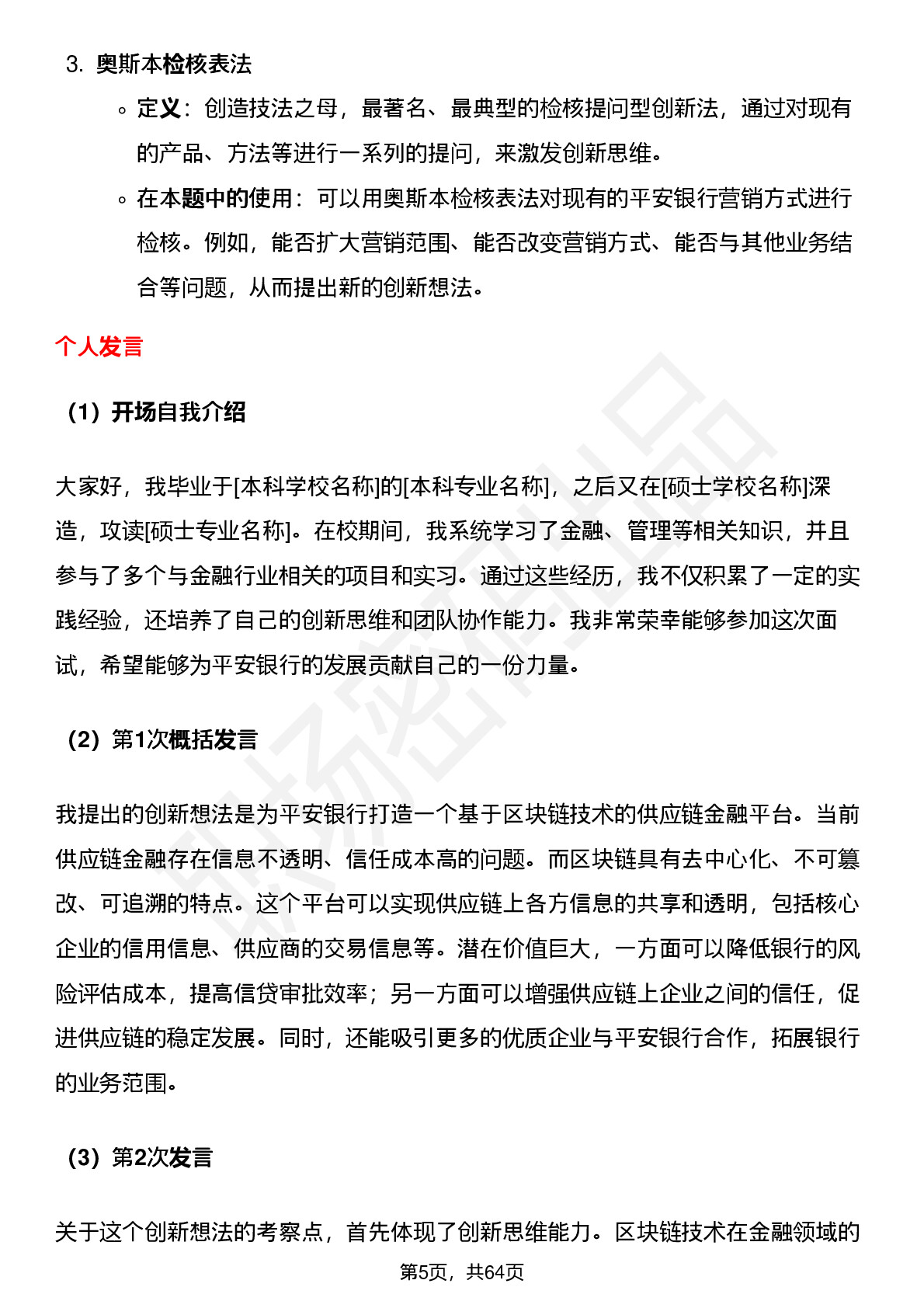 3. 奥斯本检核表法

◦ 定义：创造技法之母，最著名、最典型的检核提问型创新法，通过对现有的产品、方法等进行一系列的提问，来激发创新思维。

◦ 在本题中的使用：可以用奥斯本检核表法对现有的平安银行营销方式进行检核。例如，能否扩大营销范围、能否改变营销方式、能否与其他业务结合等问题，从而提出新的创新想法。

个人发言

（1）开场自我介绍

大家好，我毕业于[本科学校名称]的[本科专业名称]，之后又在[硕士学校名称]深造，攻读[硕士专业名称]。在校期间，我系统学习了金融、管理等相关知识，并且参与了多个与金融行业相关的项目和实习。通过这些经历，我不仅积累了一定的实践经验，还培养了自己的创新思维和团队协作能力。我非常荣幸能够参加这次面试，希望能够为平安银行的发展贡献自己的一份力量。

（2）第1次概括发言

我提出的创新想法是为平安银行打造一个基于区块链技术的供应链金融平台。当前供应链金融存在信息不透明、信任成本高的问题。而区块链具有去中心化、不可篡改、可追溯的特点。这个平台可以实现供应链上各方信息的共享和透明，包括核心企业的信用信息、供应商的交易信息等。潜在价值巨大，一方面可以降低银行的风险评估成本，提高信贷审批效率；另一方面可以增强供应链上企业之间的信任，促进供应链的稳定发展。同时，还能吸引更多的优质企业与平安银行合作，拓展银行的业务范围。

（3）第2次发言

关于这个创新想法的考察点，首先体现了创新思维能力。区块链技术在金融领域的

第5页，共64页